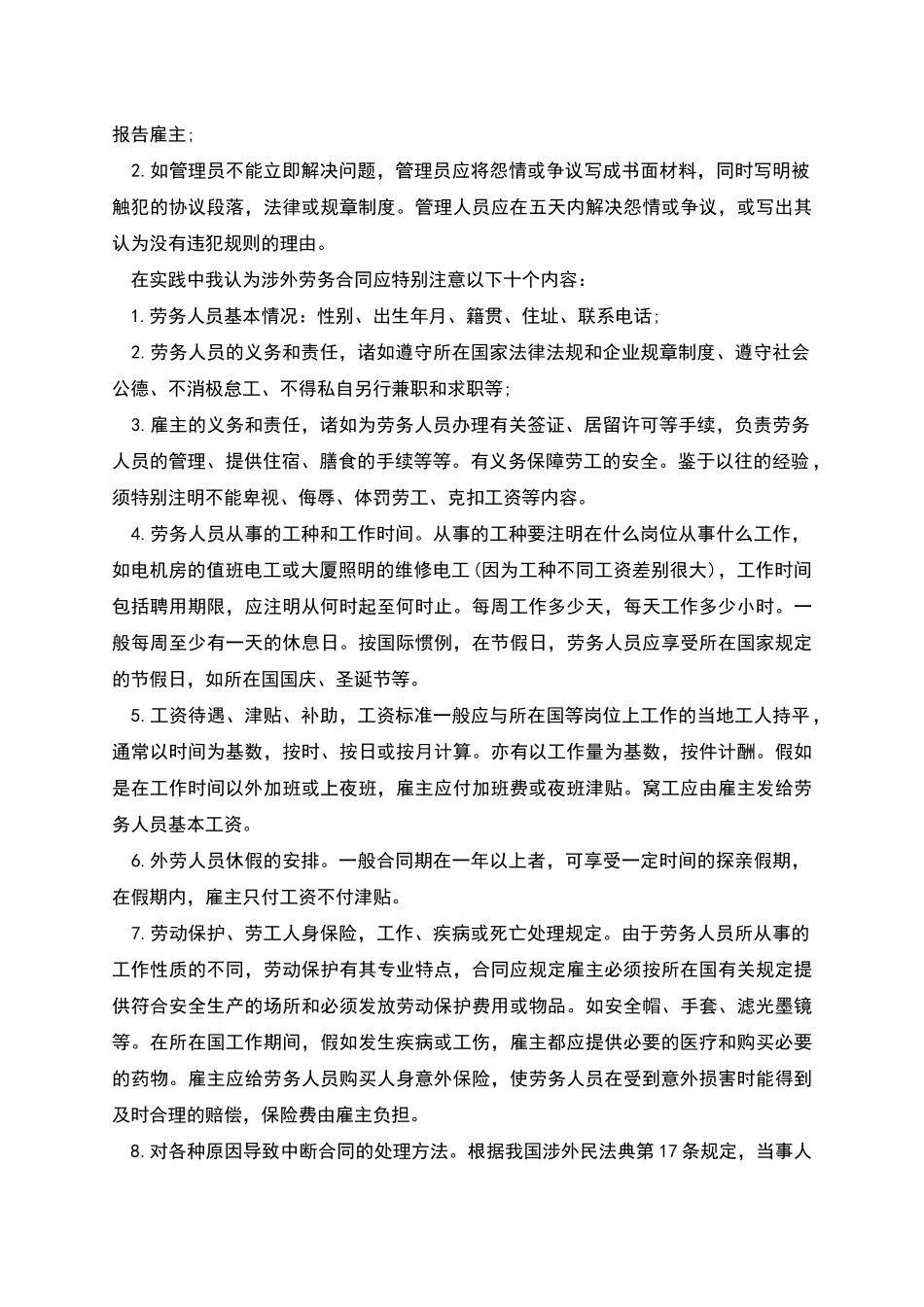 报告雇主;

2.如管理员不能立即解决问题，管理员应将怨情或争议写成书面材料，同时写明被触犯的协议段落，法律或规章制度。管理人员应在五天内解决怨情或争议，或写出其认为没有违犯规则的理由。

在实践中我认为涉外劳务合同应特别注意以下十个内容：

1.劳务人员基本情况：性别、出生年月、籍贯、住址、联系电话;

2.劳务人员的义务和责任，诸如遵守所在国家法律法规和企业规章制度、遵守社会公德、不消极怠工、不得私自另行兼职和求职等;

3.雇主的义务和责任，诸如为劳务人员办理有关签证、居留许可等手续，负责劳务人员的管理、提供住宿、膳食的手续等等。有义务保障劳工的安全。鉴于以往的经验，须特别注明不能卑视、侮辱、体罚劳工、克扣工资等内容。

4.劳务人员从事的工种和工作时间。从事的工种要注明在什么岗位从事什么工作，如电机房的值班电工或大厦照明的维修电工(因为工种不同工资差别很大)，工作时间包括聘用期限，应注明从何时起至何时止。每周工作多少天，每天工作多少小时。一般每周至少有一天的休息日。按国际惯例，在节假日，劳务人员应享受所在国家规定的节假日，如所在国国庆、圣诞节等。

5.工资待遇、津贴、补助，工资标准一般应与所在国等岗位上工作的当地工人持平，通常以时间为基数，按时、按日或按月计算。亦有以工作量为基数，按件计酬。假如是在工作时间以外加班或上夜班，雇主应付加班费或夜班津贴。窝工应由雇主发给劳务人员基本工资。

6.外劳人员休假的安排。一般合同期在一年以上者，可享受一定时间的探亲假期，在假期内，雇主只付工资不付津贴。

7.劳动保护、劳工人身保险，工作、疾病或死亡处理规定。由于劳务人员所从事的工作性质的不同，劳动保护有其专业特点，合同应规定雇主必须按所在国有关规定提供符合安全生产的场所和必须发放劳动保护费用或物品。如安全帽、手套、滤光墨镜等。在所在国工作期间，假如发生疾病或工伤，雇主都应提供必要的医疗和购买必要的药物。雇主应给劳务人员购买人身意外保险，使劳务人员在受到意外损害时能得到及时合理的赔偿，保险费由雇主负担。

8.对各种原因导致中断合同的处理方法。根据我国涉外民法典第17条规定，当事人